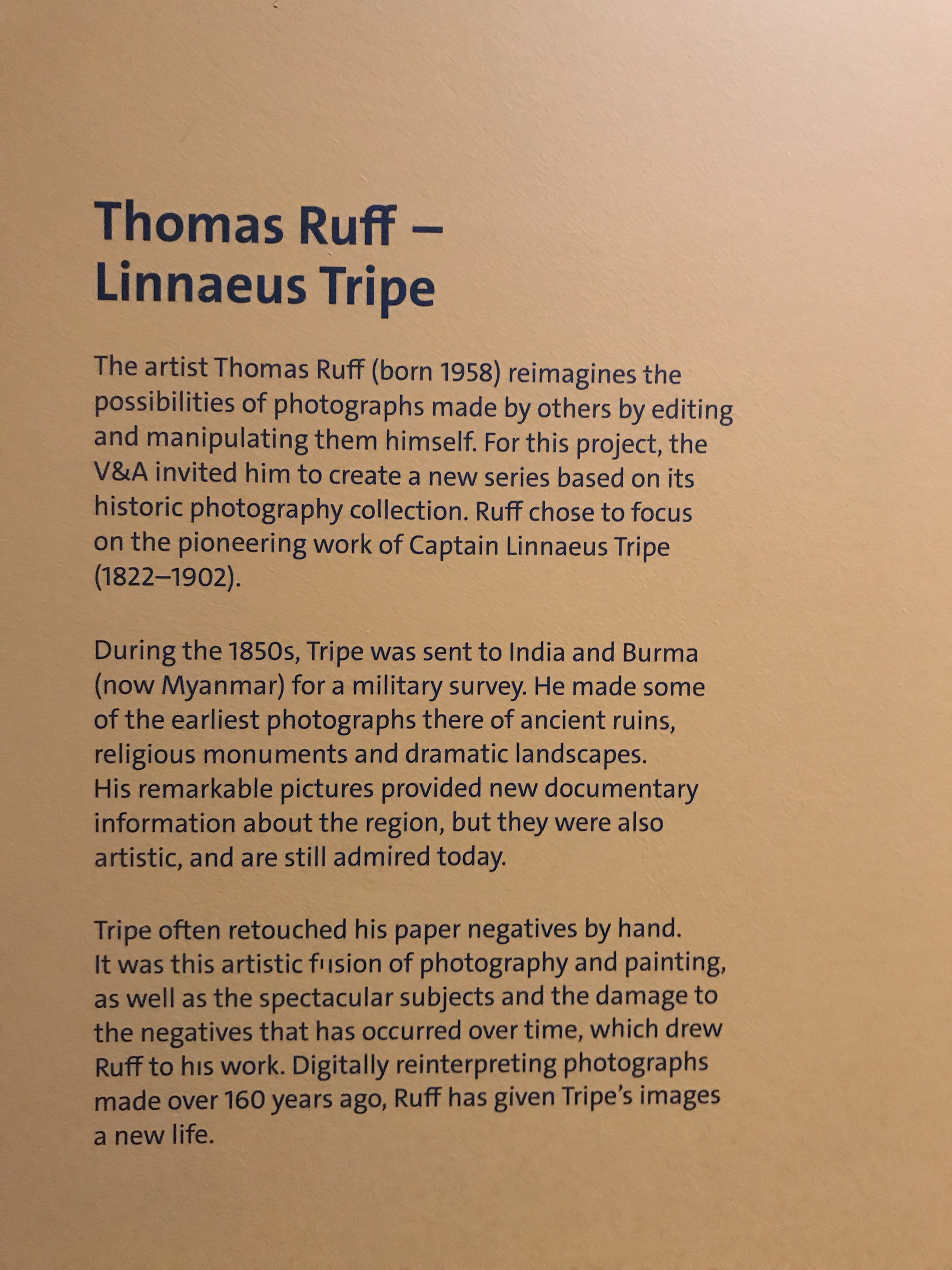 Thomas Ruff – Linnaeus Tripe

The artist Thomas Ruff (born 1958) reimagines the possibilities of photographs made by others by editing and manipulating them himself. For this project, the V&A invited him to create a new series based on its historic photography collection. Ruff chose to focus on the pioneering work of Captain Linnaeus Tripe (1822–1902).

During the 1850s, Tripe was sent to India and Burma (now Myanmar) for a military survey. He made some of the earliest photographs there of ancient ruins, religious monuments and dramatic landscapes. His remarkable pictures provided new documentary information about the region, but they were also artistic, and are still admired today.

Tripe often retouched his paper negatives by hand. It was this artistic fusion of photography and painting, as well as the spectacular subjects and the damage to the negatives that has occurred over time, which drew Ruff to his work. Digitally reinterpreting photographs made over 160 years ago, Ruff has given Tripe's images a new life.